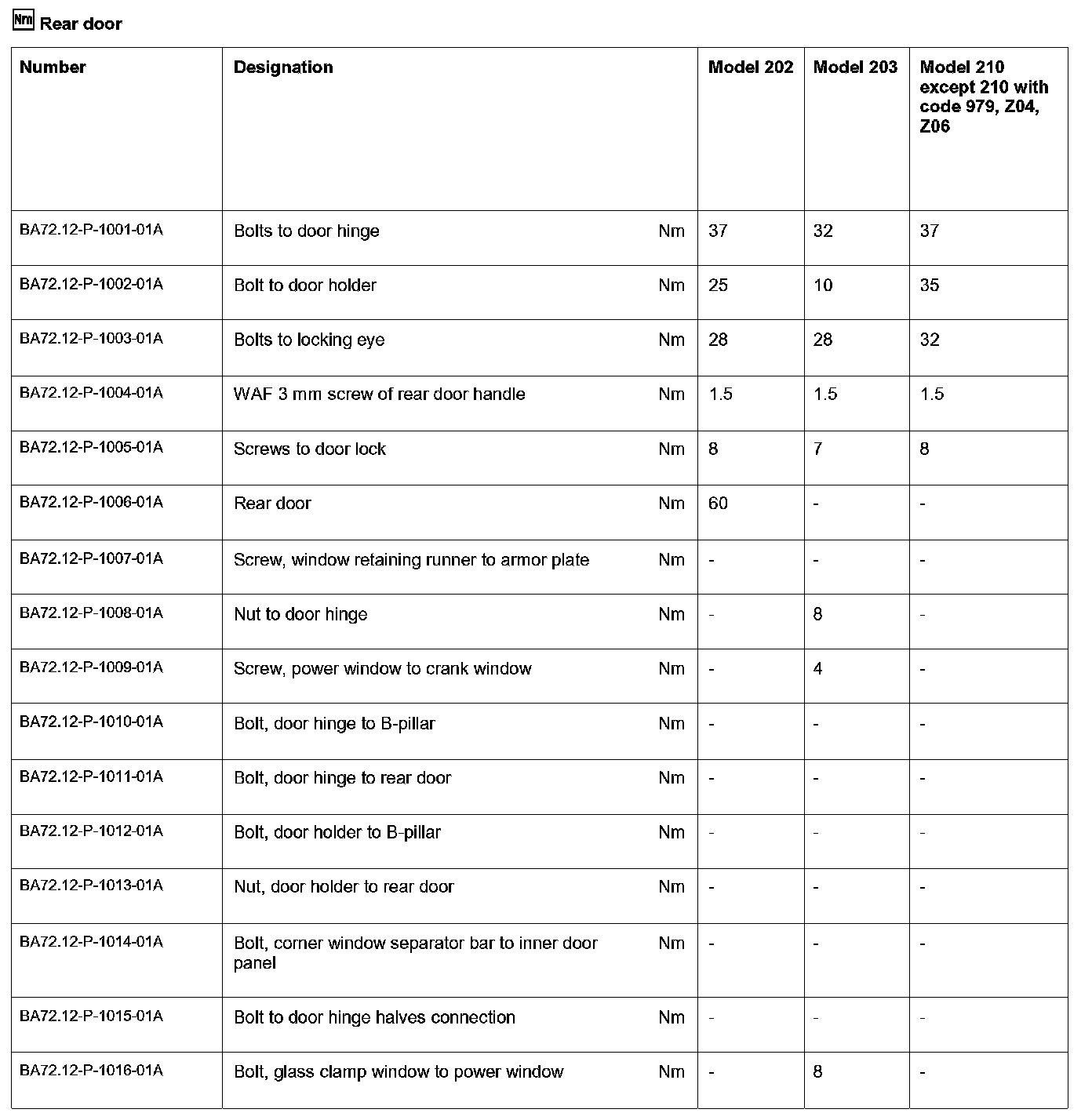 Nm Rear door

| Number | Designation | | Model 202 | Model 203 | Model 210 except 210 with code 979, Z04, Z06 |
|---|---|---|---|---|---|
| BA72.12-P-1001-01A | Bolts to door hinge | Nm | 37 | 32 | 37 |
| BA72.12-P-1002-01A | Bolt to door holder | Nm | 25 | 10 | 35 |
| BA72.12-P-1003-01A | Bolts to locking eye | Nm | 28 | 28 | 32 |
| BA72.12-P-1004-01A | WAF 3 mm screw of rear door handle | Nm | 1.5 | 1.5 | 1.5 |
| BA72.12-P-1005-01A | Screws to door lock | Nm | 8 | 7 | 8 |
| BA72.12-P-1006-01A | Rear door | Nm | 60 | - | - |
| BA72.12-P-1007-01A | Screw, window retaining runner to armor plate | Nm | - | - | - |
| BA72.12-P-1008-01A | Nut to door hinge | Nm | - | 8 | - |
| BA72.12-P-1009-01A | Screw, power window to crank window | Nm | - | 4 | - |
| BA72.12-P-1010-01A | Bolt, door hinge to B-pillar | Nm | - | - | - |
| BA72.12-P-1011-01A | Bolt, door hinge to rear door | Nm | - | - | - |
| BA72.12-P-1012-01A | Bolt, door holder to B-pillar | Nm | - | - | - |
| BA72.12-P-1013-01A | Nut, door holder to rear door | Nm | - | - | - |
| BA72.12-P-1014-01A | Bolt, corner window separator bar to inner door panel | Nm | - | - | - |
| BA72.12-P-1015-01A | Bolt to door hinge halves connection | Nm | - | - | - |
| BA72.12-P-1016-01A | Bolt, glass clamp window to power window | Nm | - | 8 | - |